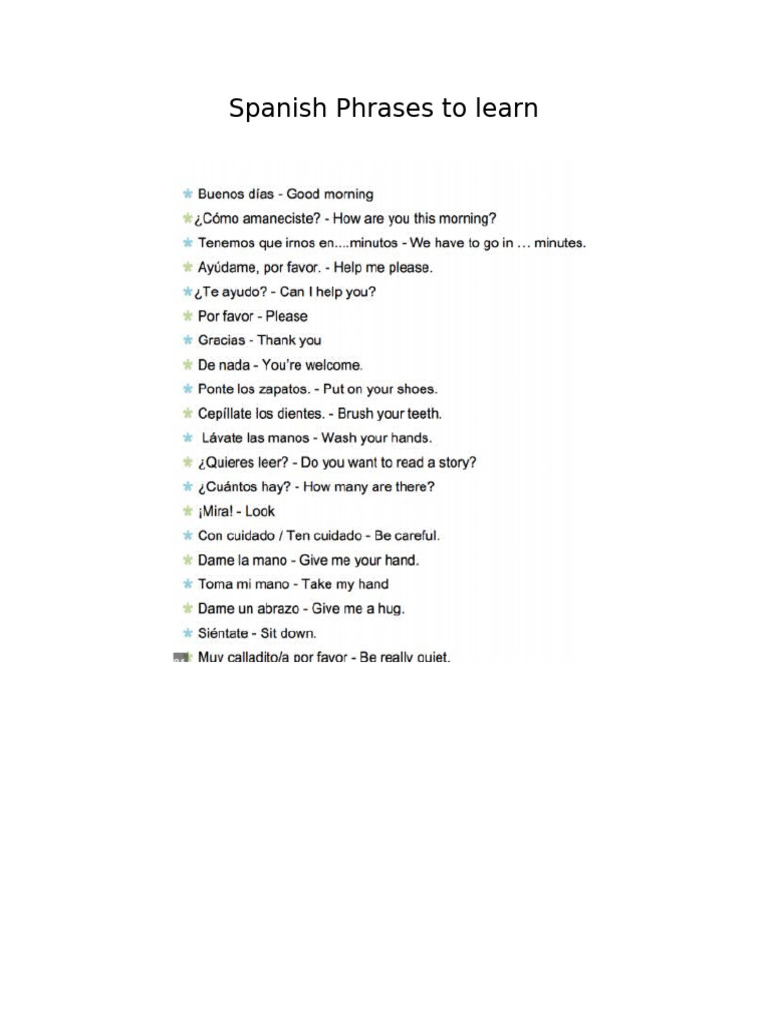 Spanish Phrases to learn

Buenos días - Good morning
¿Cómo amaneciste? - How are you this morning?
Tenemos que irnos en....minutos - We have to go in … minutes.
Ayúdame, por favor. - Help me please.
¿Te ayudo? - Can I help you?
Por favor - Please
Gracias - Thank you
De nada - You're welcome.
Ponte los zapatos. - Put on your shoes.
Cepíllate los dientes. - Brush your teeth.
Lávate las manos - Wash your hands.
¿Quieres leer? - Do you want to read a story?
¿Cuántos hay? - How many are there?
¡Mira! - Look
Con cuidado / Ten cuidado - Be careful.
Dame la mano - Give me your hand.
Toma mi mano - Take my hand
Dame un abrazo - Give me a hug.
Siéntate - Sit down.
Muy calladito/a por favor - Be really quiet.